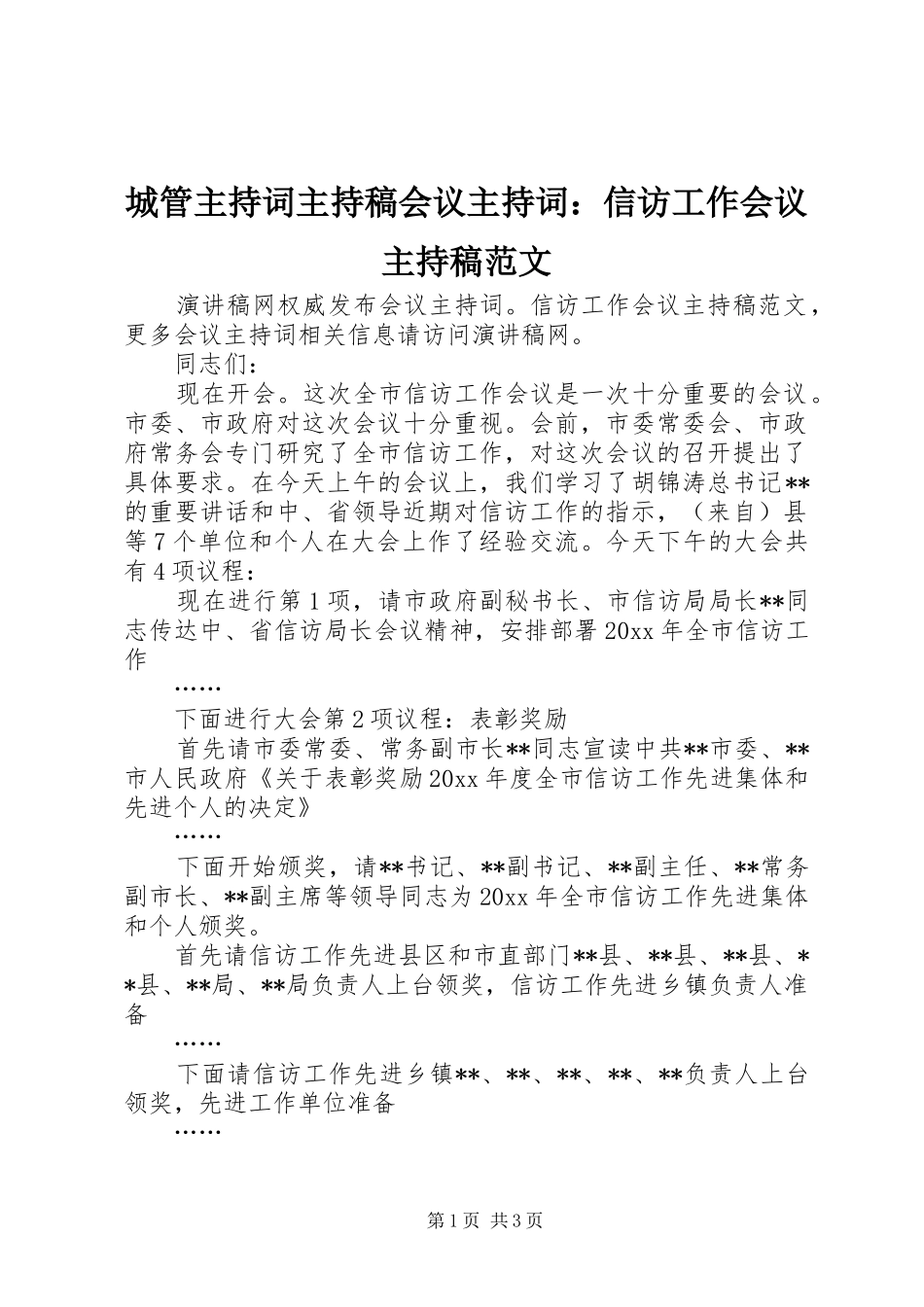 城管主持词主持稿会议主持词：信访工作会议主持稿范文

演讲稿网权威发布会议主持词。信访工作会议主持稿范文，更多会议主持词相关信息请访问演讲稿网。

同志们：

现在开会。这次全市信访工作会议是一次十分重要的会议。市委、市政府对这次会议十分重视。会前，市委常委会、市政府常务会专门研究了全市信访工作，对这次会议的召开提出了具体要求。在今天上午的会议上，我们学习了胡锦涛总书记**的重要讲话和中、省领导近期对信访工作的指示，（来自）县等7个单位和个人在大会上作了经验交流。今天下午的大会共有4项议程：

现在进行第1项，请市政府副秘书长、市信访局局长**同志传达中、省信访局长会议精神，安排部署20xx年全市信访工作

……

下面进行大会第2项议程：表彰奖励

首先请市委常委、常务副市长**同志宣读中共**市委、**市人民政府《关于表彰奖励20xx年度全市信访工作先进集体和先进个人的决定》

……

下面开始颁奖，请**书记、**副书记、**副主任、**常务副市长、**副主席等领导同志为20xx年全市信访工作先进集体和个人颁奖。

首先请信访工作先进县区和市直部门**县、**县、**县、**县、**局、**局负责人上台领奖，信访工作先进乡镇负责人准备

……

下面请信访工作先进乡镇**、**、**、**、**负责人上台领奖，先进工作单位准备

……

第1页 共3页